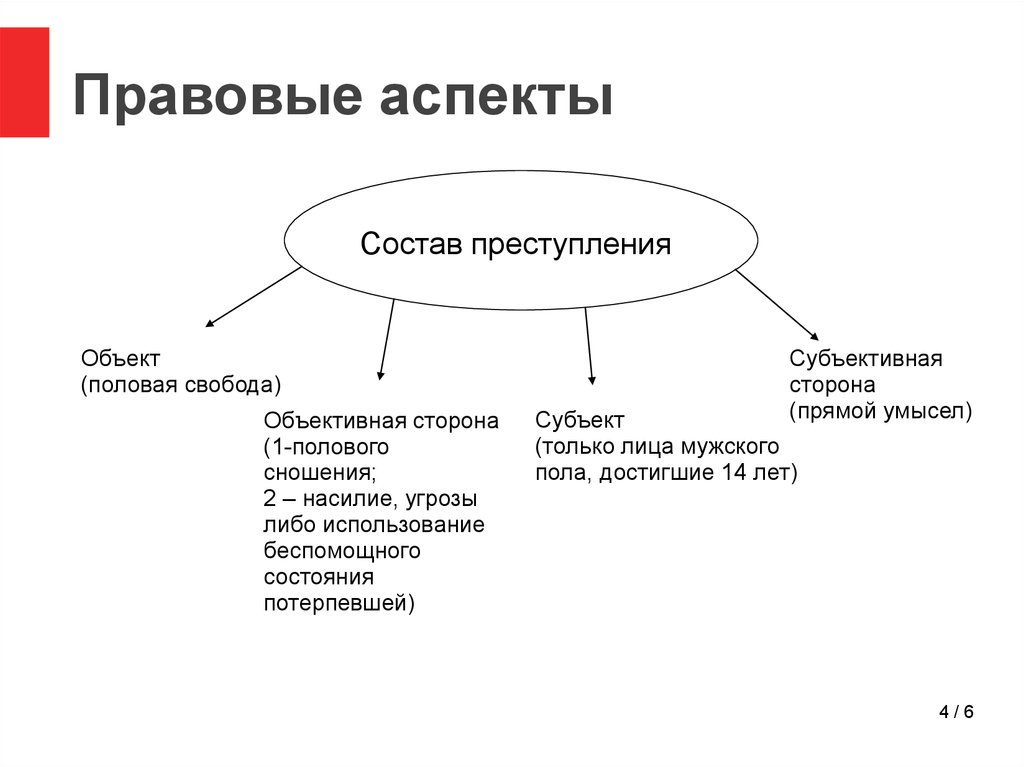 Правовые аспекты

Состав преступления

Объект
(половая свобода)

Объективная сторона
(1-полового
сношения;
2 – насилие, угрозы
либо использование
беспомощного
состояния
потерпевшей)

Субъект
(только лица мужского
пола, достигшие 14 лет)

Субъективная
сторона
(прямой умысел)

4 / 6